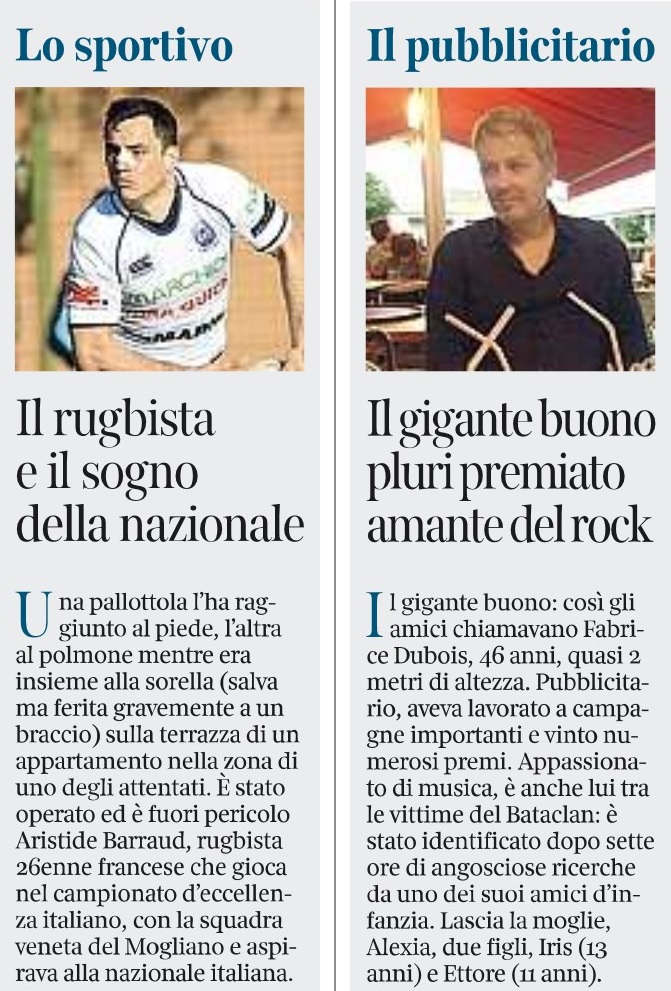 Lo sportivo

Il rugbista
e il sogno
della nazionale

Una pallottola l'ha raggiunto al piede, l'altra al polmone mentre era insieme alla sorella (salva ma ferita gravemente a un braccio) sulla terrazza di un appartamento nella zona di uno degli attentati. È stato operato ed è fuori pericolo Aristide Barraud, rugbista 26enne francese che gioca nel campionato d'eccellenza italiano, con la squadra veneta del Mogliano e aspirava alla nazionale italiana.

Il pubblicitario

Il gigante buono
pluri premiato
amante del rock

Il gigante buono: così gli amici chiamavano Fabrice Dubois, 46 anni, quasi 2 metri di altezza. Pubblicitario, aveva lavorato a campagne importanti e vinto numerosi premi. Appassionato di musica, è anche lui tra le vittime del Bataclan: è stato identificato dopo sette ore di angosciose ricerche da uno dei suoi amici d'infanzia. Lascia la moglie, Alexia, due figli, Iris (13 anni) e Ettore (11 anni).